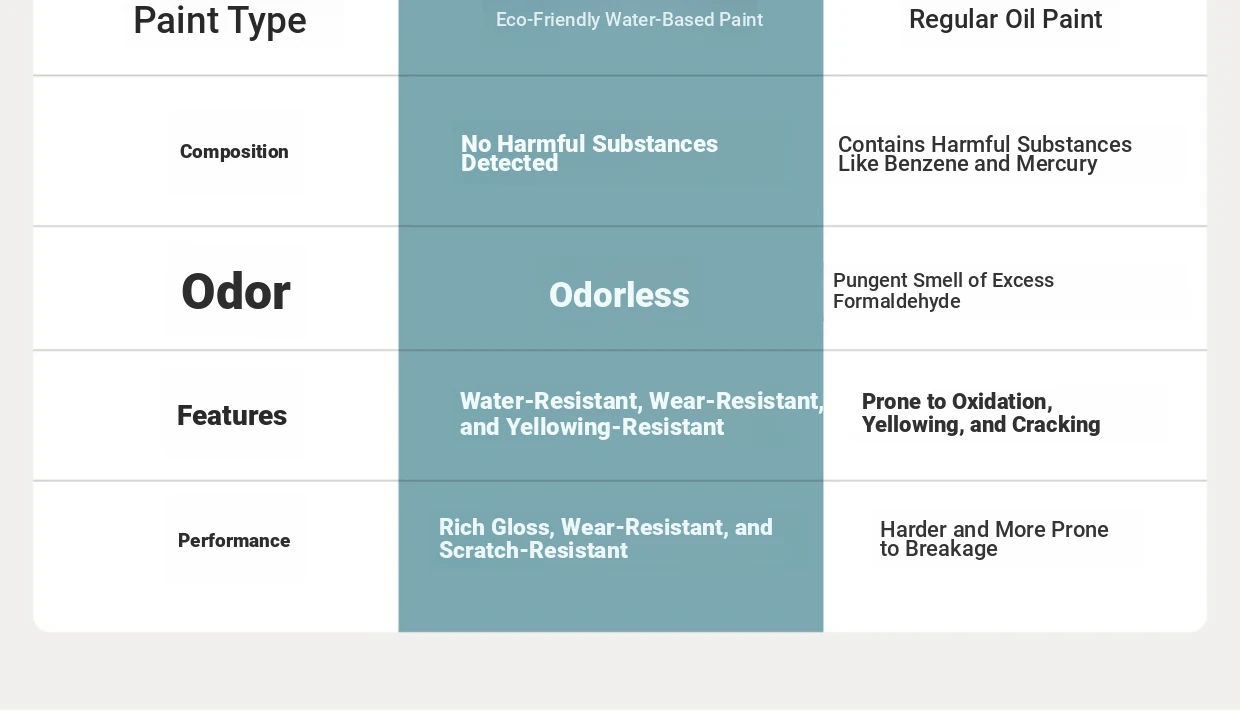 | Paint Type | Eco-Friendly Water-Based Paint | Regular Oil Paint |
|---|---|---|
| Composition | No Harmful Substances Detected | Contains Harmful Substances Like Benzene and Mercury |
| Odor | Odorless | Pungent Smell of Excess Formaldehyde |
| Features | Water-Resistant, Wear-Resistant, and Yellowing-Resistant | Prone to Oxidation, Yellowing, and Cracking |
| Performance | Rich Gloss, Wear-Resistant, and Scratch-Resistant | Harder and More Prone to Breakage |